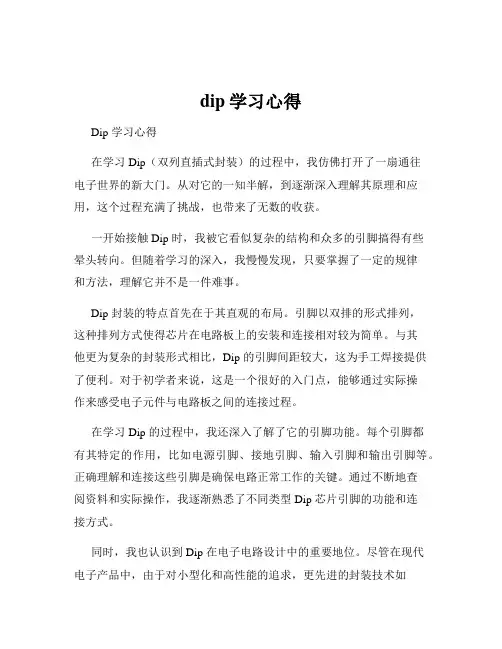 dip 学习心得

Dip 学习心得

在学习 Dip（双列直插式封装）的过程中，我仿佛打开了一扇通往电子世界的新大门。从对它的一知半解，到逐渐深入理解其原理和应用，这个过程充满了挑战，也带来了无数的收获。

一开始接触 Dip 时，我被它看似复杂的结构和众多的引脚搞得有些晕头转向。但随着学习的深入，我慢慢发现，只要掌握了一定的规律和方法，理解它并不是一件难事。

Dip 封装的特点首先在于其直观的布局。引脚以双排的形式排列，这种排列方式使得芯片在电路板上的安装和连接相对较为简单。与其他更为复杂的封装形式相比，Dip 的引脚间距较大，这为手工焊接提供了便利。对于初学者来说，这是一个很好的入门点，能够通过实际操作来感受电子元件与电路板之间的连接过程。

在学习 Dip 的过程中，我还深入了解了它的引脚功能。每个引脚都有其特定的作用，比如电源引脚、接地引脚、输入引脚和输出引脚等。正确理解和连接这些引脚是确保电路正常工作的关键。通过不断地查阅资料和实际操作，我逐渐熟悉了不同类型 Dip 芯片引脚的功能和连接方式。

同时，我也认识到 Dip 在电子电路设计中的重要地位。尽管在现代电子产品中，由于对小型化和高性能的追求，更先进的封装技术如